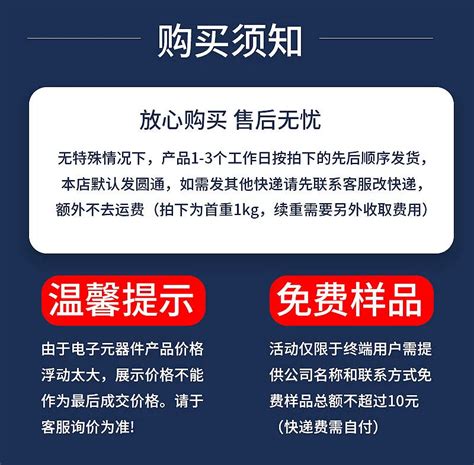 购买须知

放心购买 售后无忧

无特殊情况下，产品1-3个工作日按拍下的先后顺序发货，本店默认发圆通，如需发其他快递请先联系客服改快递，额外不去运费（拍下为首重1kg，续重需要另外收取费用）

温馨提示

由于电子元器件产品价格浮动太大，展示价格不能作为最后成交价格。请于客服询价为准!

免费样品

活动仅限于终端用户需提供公司名称和联系方式免费样品总额不超过10元（快递费需自付）